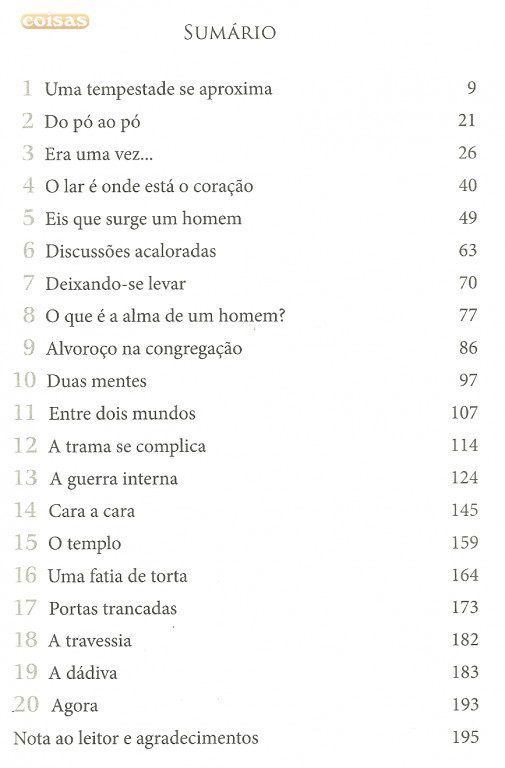 coisas

SUMÁRIO

| | | |
|---|---|---|
| 1 | Uma tempestade se aproxima | 9 |
| 2 | Do pó ao pó | 21 |
| 3 | Era uma vez... | 26 |
| 4 | O lar é onde está o coração | 40 |
| 5 | Eis que surge um homem | 49 |
| 6 | Discussões acaloradas | 63 |
| 7 | Deixando-se levar | 70 |
| 8 | O que é a alma de um homem? | 77 |
| 9 | Alvoroço na congregação | 86 |
| 10 | Duas mentes | 97 |
| 11 | Entre dois mundos | 107 |
| 12 | A trama se complica | 114 |
| 13 | A guerra interna | 124 |
| 14 | Cara a cara | 145 |
| 15 | O templo | 159 |
| 16 | Uma fatia de torta | 164 |
| 17 | Portas trancadas | 173 |
| 18 | A travessia | 182 |
| 19 | A dádiva | 183 |
| 20 | Agora | 193 |
| | Nota ao leitor e agradecimentos | 195 |